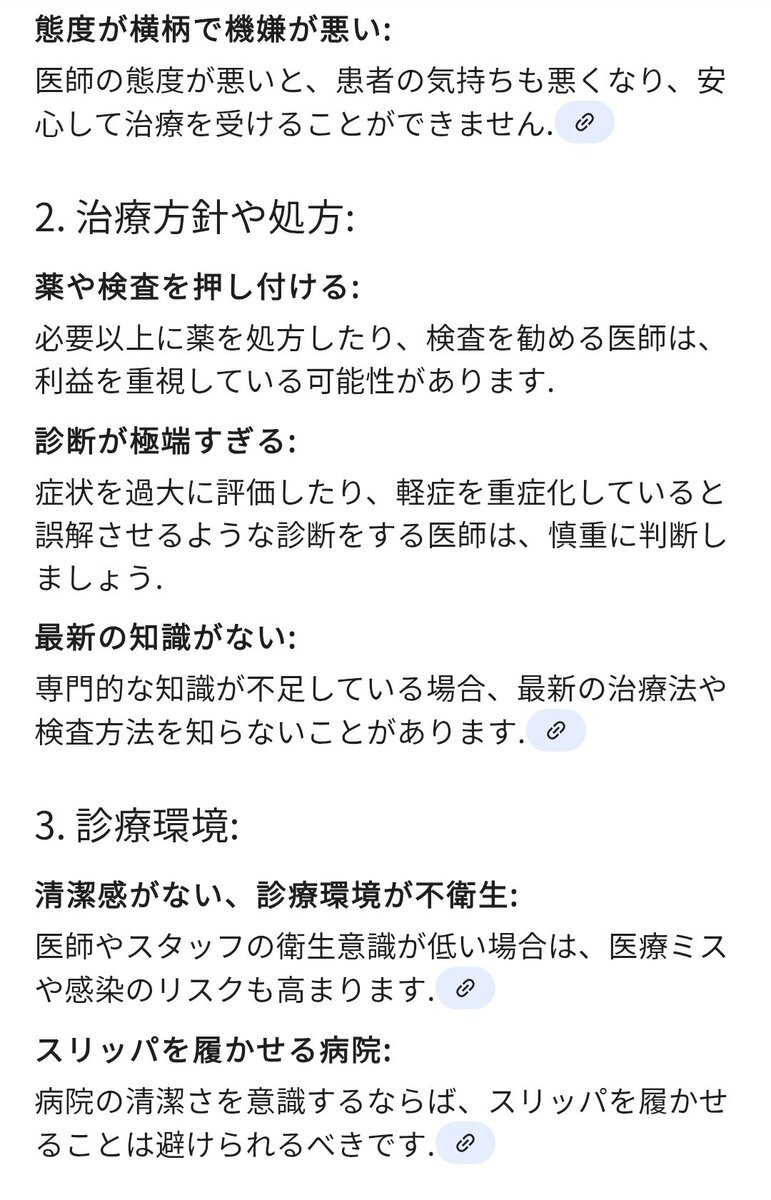 態度が横柄で機嫌が悪い:
医師の態度が悪いと、患者の気持ちも悪くなり、安心して治療を受けることができません.

2. 治療方針や処方:

薬や検査を押し付ける:
必要以上に薬を処方したり、検査を勧める医師は、利益を重視している可能性があります.

診断が極端すぎる:
症状を過大に評価したり、軽症を重症化していると誤解させるような診断をする医師は、慎重に判断しましょう.

最新の知識がない:
専門的な知識が不足している場合、最新の治療法や検査方法を知らないことがあります.

3. 診療環境:

清潔感がない、診療環境が不衛生:
医師やスタッフの衛生意識が低い場合は、医療ミスや感染のリスクも高まります.

スリッパを履かせる病院:
病院の清潔さを意識するならば、スリッパを履かせることは避けられるべきです.